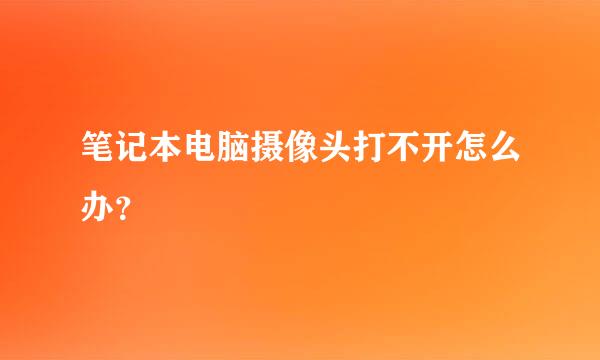 笔记本电脑摄像头打不开怎么办？